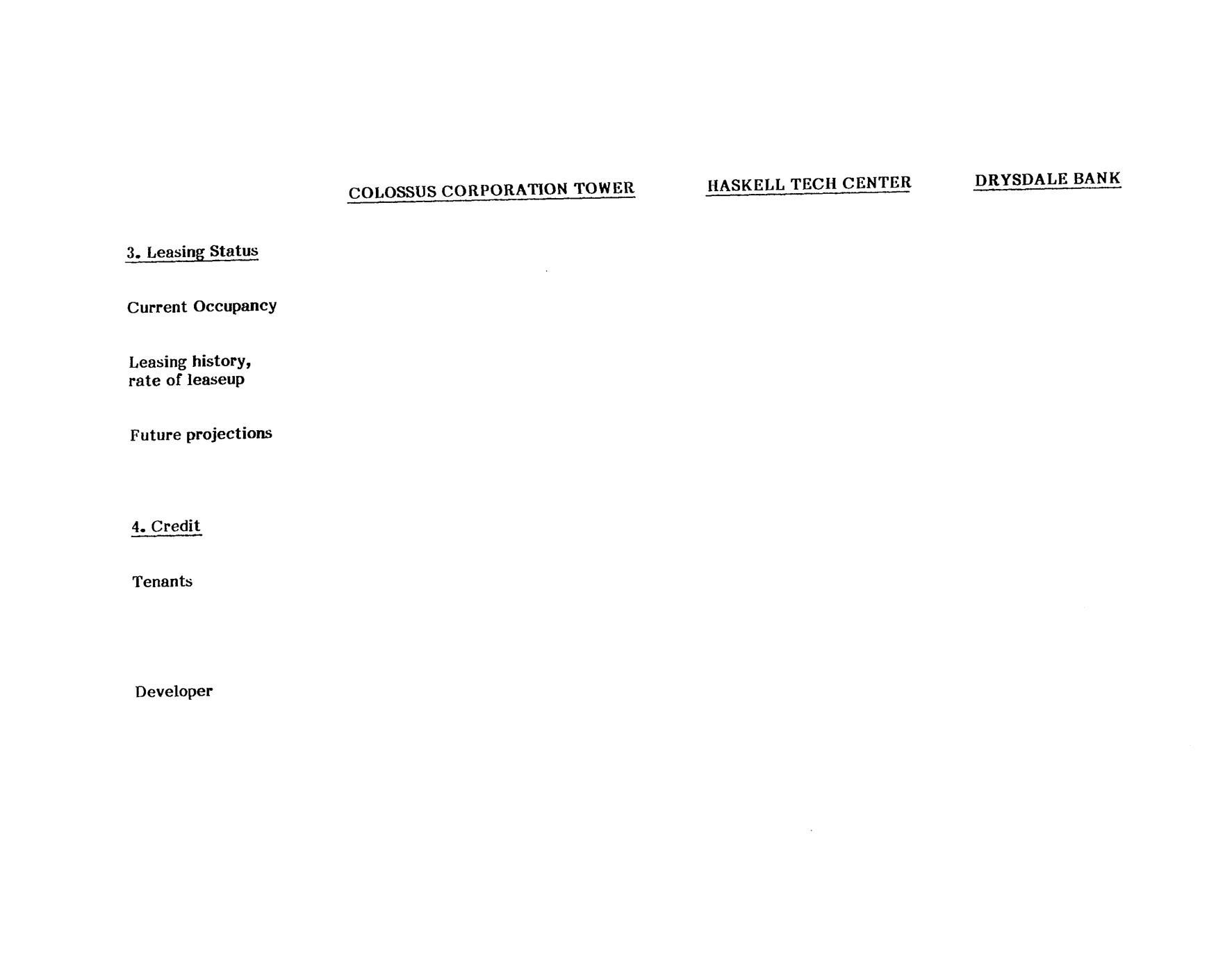 | | COLOSSUS CORPORATION TOWER | HASKELL TECH CENTER | DRYSDALE BANK |
|---|---|---|---|
| 3. Leasing Status | | | |
| Current Occupancy | | | |
| Leasing history, rate of leaseup | | | |
| Future projections | | | |
| 4. Credit | | | |
| Tenants | | | |
| Developer | | | |